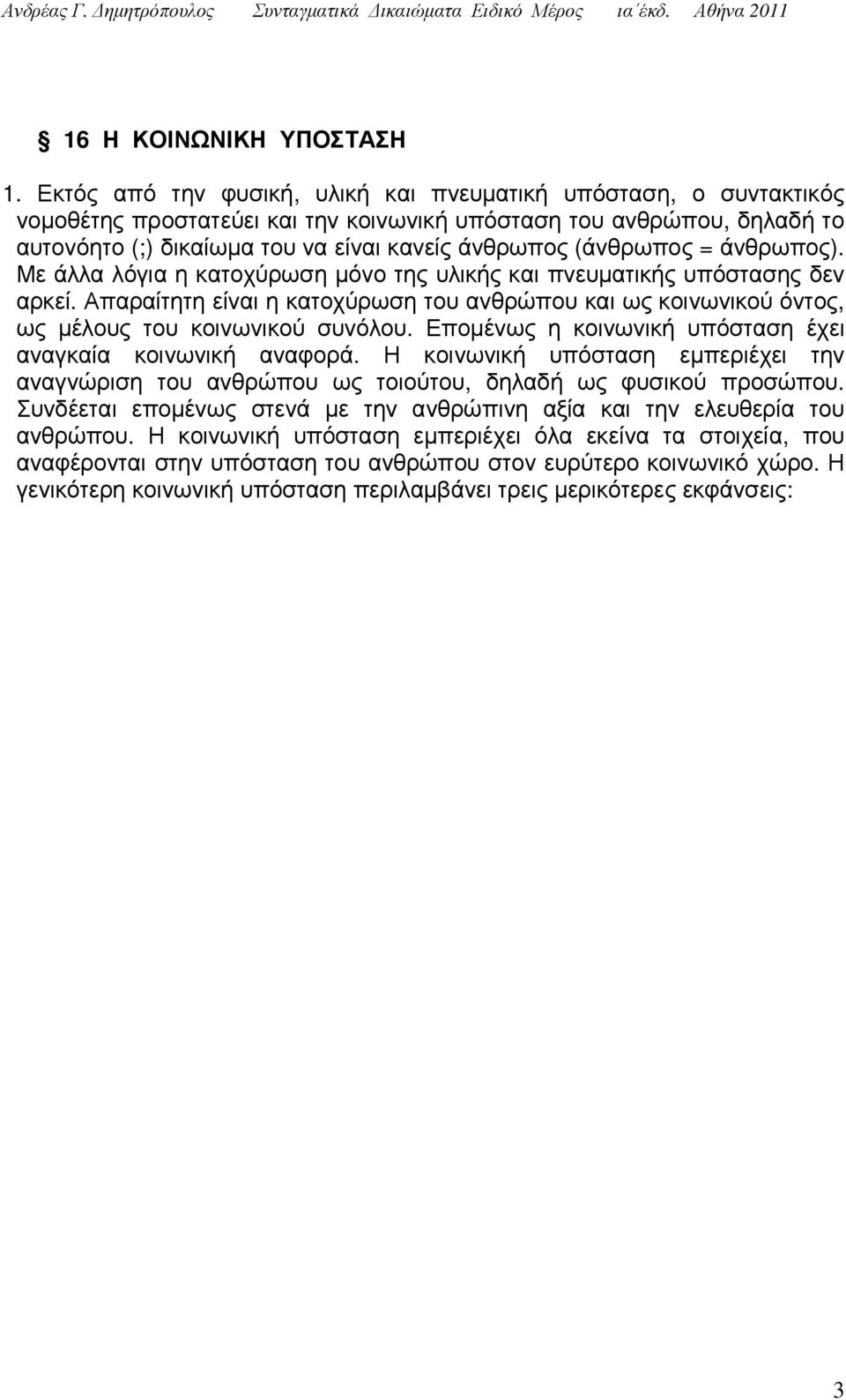 Ανδρέας Γ. Δημητρόπουλος Συνταγματικά Δικαιώματα Ειδικό Μέρος ια΄έκδ. Αθήνα 2011

§ 16 Η ΚΟΙΝΩΝΙΚΗ ΥΠΟΣΤΑΣΗ

1. Εκτός από την φυσική, υλική και πνευματική υπόσταση, ο συντακτικός νομοθέτης προστατεύει και την κοινωνική υπόσταση του ανθρώπου, δηλαδή το αυτονόητο (;) δικαίωμα του να είναι κανείς άνθρωπος (άνθρωπος = άνθρωπος). Με άλλα λόγια η κατοχύρωση μόνο της υλικής και πνευματικής υπόστασης δεν αρκεί. Απαραίτητη είναι η κατοχύρωση του ανθρώπου και ως κοινωνικού όντος, ως μέλους του κοινωνικού συνόλου. Επομένως η κοινωνική υπόσταση έχει αναγκαία κοινωνική αναφορά. Η κοινωνική υπόσταση εμπεριέχει την αναγνώριση του ανθρώπου ως τοιούτου, δηλαδή ως φυσικού προσώπου. Συνδέεται επομένως στενά με την ανθρώπινη αξία και την ελευθερία του ανθρώπου. Η κοινωνική υπόσταση εμπεριέχει όλα εκείνα τα στοιχεία, που αναφέρονται στην υπόσταση του ανθρώπου στον ευρύτερο κοινωνικό χώρο. Η γενικότερη κοινωνική υπόσταση περιλαμβάνει τρεις μερικότερες εκφάνσεις:

3